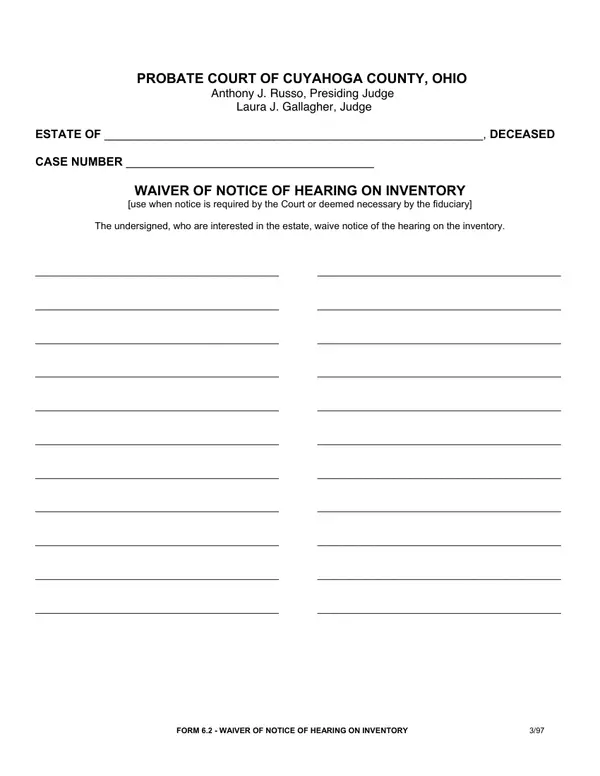 PROBATE COURT OF CUYAHOGA COUNTY, OHIO
Anthony J. Russo, Presiding Judge
Laura J. Gallagher, Judge

ESTATE OF ____, DECEASED

CASE NUMBER ____

WAIVER OF NOTICE OF HEARING ON INVENTORY
[use when notice is required by the Court or deemed necessary by the fiduciary]

The undersigned, who are interested in the estate, waive notice of the hearing on the inventory.

____ ____
____ ____
____ ____
____ ____
____ ____
____ ____
____ ____
____ ____
____ ____
____ ____
____ ____

FORM 6.2 - WAIVER OF NOTICE OF HEARING ON INVENTORY 3/97